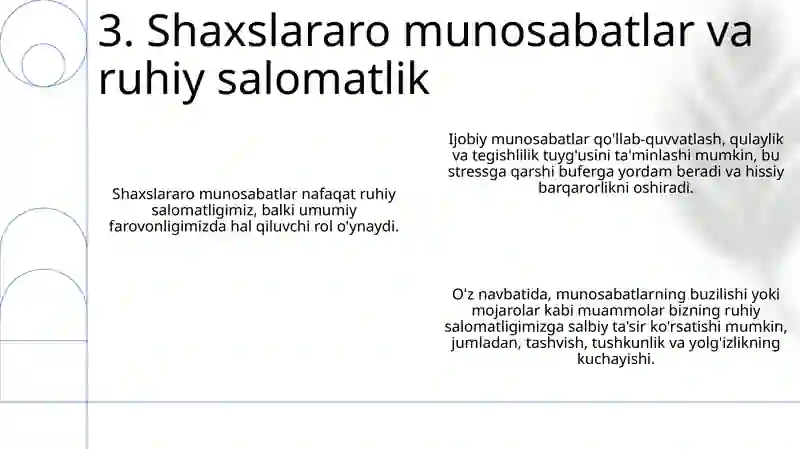 3. Shaxslararo munosabatlar va ruhiy salomatlik

Shaxslararo munosabatlar nafaqat ruhiy salomatligimiz, balki umumiy farovonligimizda hal qiluvchi rol o'ynaydi.

Ijobiy munosabatlar qo'llab-quvvatlash, qulaylik va tegishlilik tuyg'usini ta'minlashi mumkin, bu stressga qarshi buferga yordam beradi va hissiy barqarorlikni oshiradi.

O'z navbatida, munosabatlarning buzilishi yoki mojarolar kabi muammolar bizning ruhiy salomatligimizga salbiy ta'sir ko'rsatishi mumkin, jumladan, tashvish, tushkunlik va yolg'izlikning kuchayishi.